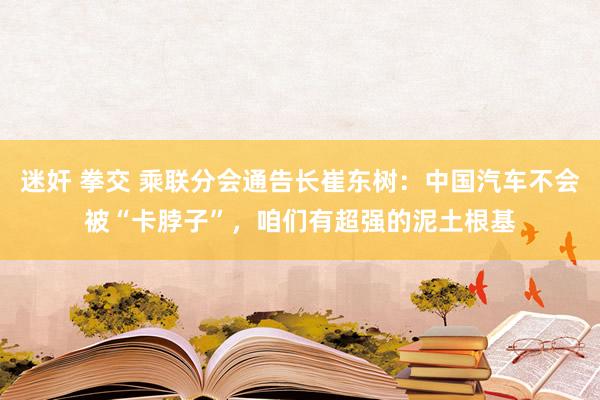 迷奸 拳交 乘联分会通告长崔东树：中国汽车不会被“卡脖子”，咱们有超强的泥土根基